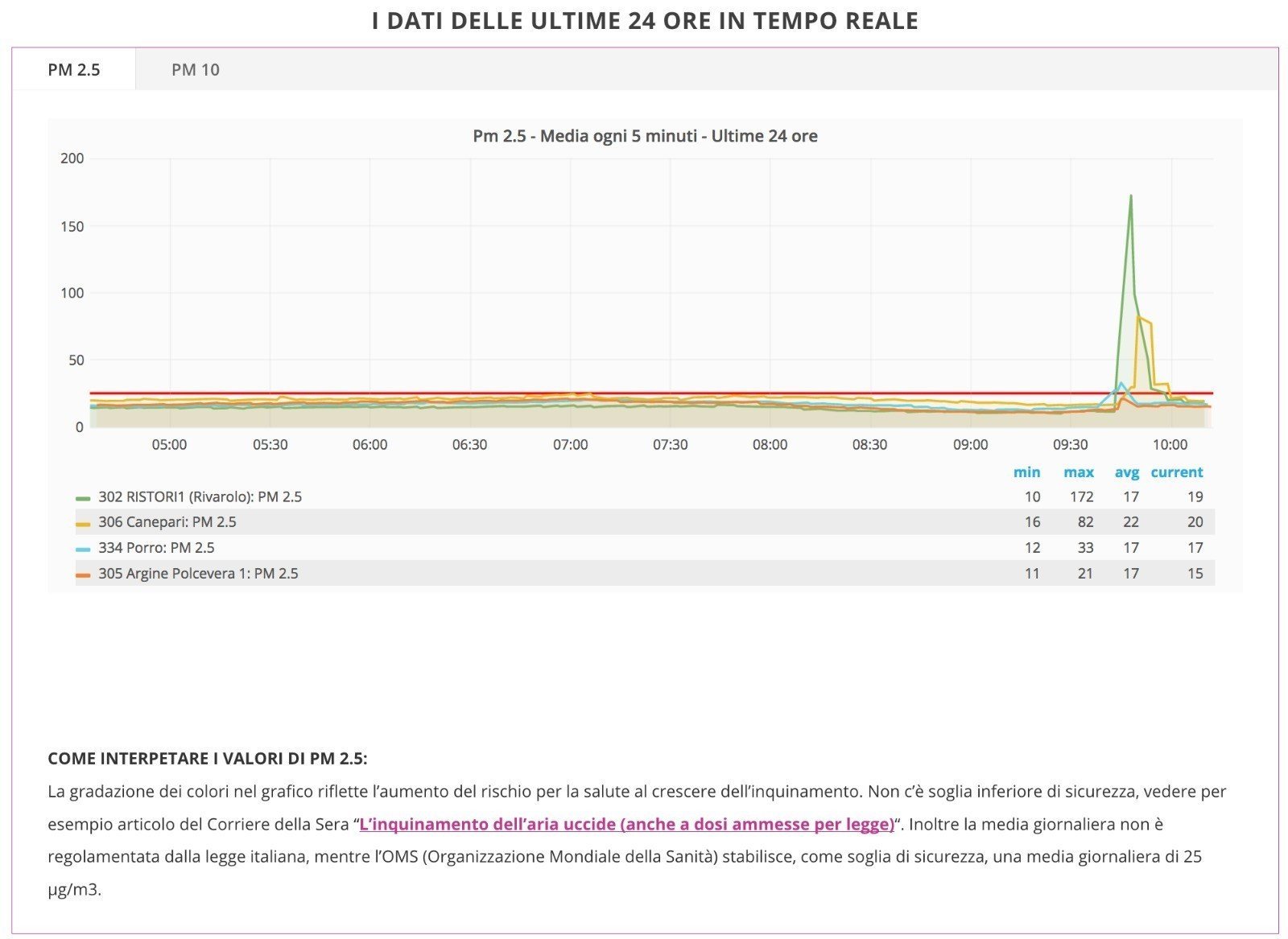 I DATI DELLE ULTIME 24 ORE IN TEMPO REALE

PM 2.5
PM 10

Pm 2.5 - Media ogni 5 minuti - Ultime 24 ore

200
150
100
50
0

05:00 05:30 06:00 06:30 07:00 07:30 08:00 08:30 09:00 09:30 10:00

| | min | max | avg | current |
|---|---|---|---|---|
| 302 RISTORI1 (Rivarolo): PM 2.5 | 10 | 172 | 17 | 19 |
| 306 Canepari: PM 2.5 | 16 | 82 | 22 | 20 |
| 334 Porro: PM 2.5 | 12 | 33 | 17 | 17 |
| 305 Argine Polcevera 1: PM 2.5 | 11 | 21 | 17 | 15 |

COME INTERPETARE I VALORI DI PM 2.5:
La gradazione dei colori nel grafico riflette l'aumento del rischio per la salute al crescere dell'inquinamento. Non c'è soglia inferiore di sicurezza, vedere per esempio articolo del Corriere della Sera "L'inquinamento dell'aria uccide (anche a dosi ammesse per legge)". Inoltre la media giornaliera non è regolamentata dalla legge italiana, mentre l'OMS (Organizzazione Mondiale della Sanità) stabilisce, come soglia di sicurezza, una media giornaliera di 25 µg/m3.